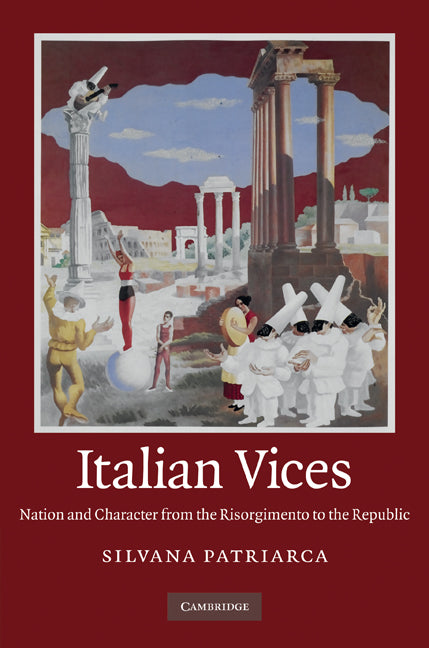 Italian Vices

Nation and Character from the Risorgimento to the Republic

SILVANA PATRIARCA

CAMBRIDGE